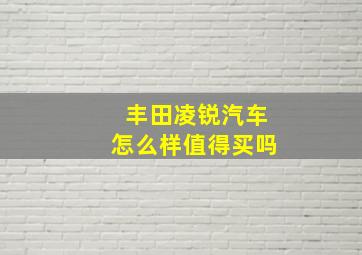 丰田凌锐汽车
怎么样值得买吗